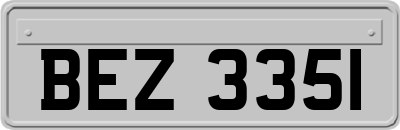 BEZ 3351